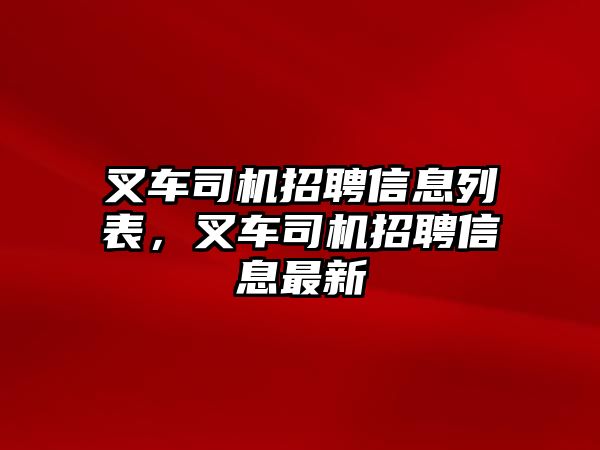 叉车司机招聘信息列表，叉车司机招聘信息最新